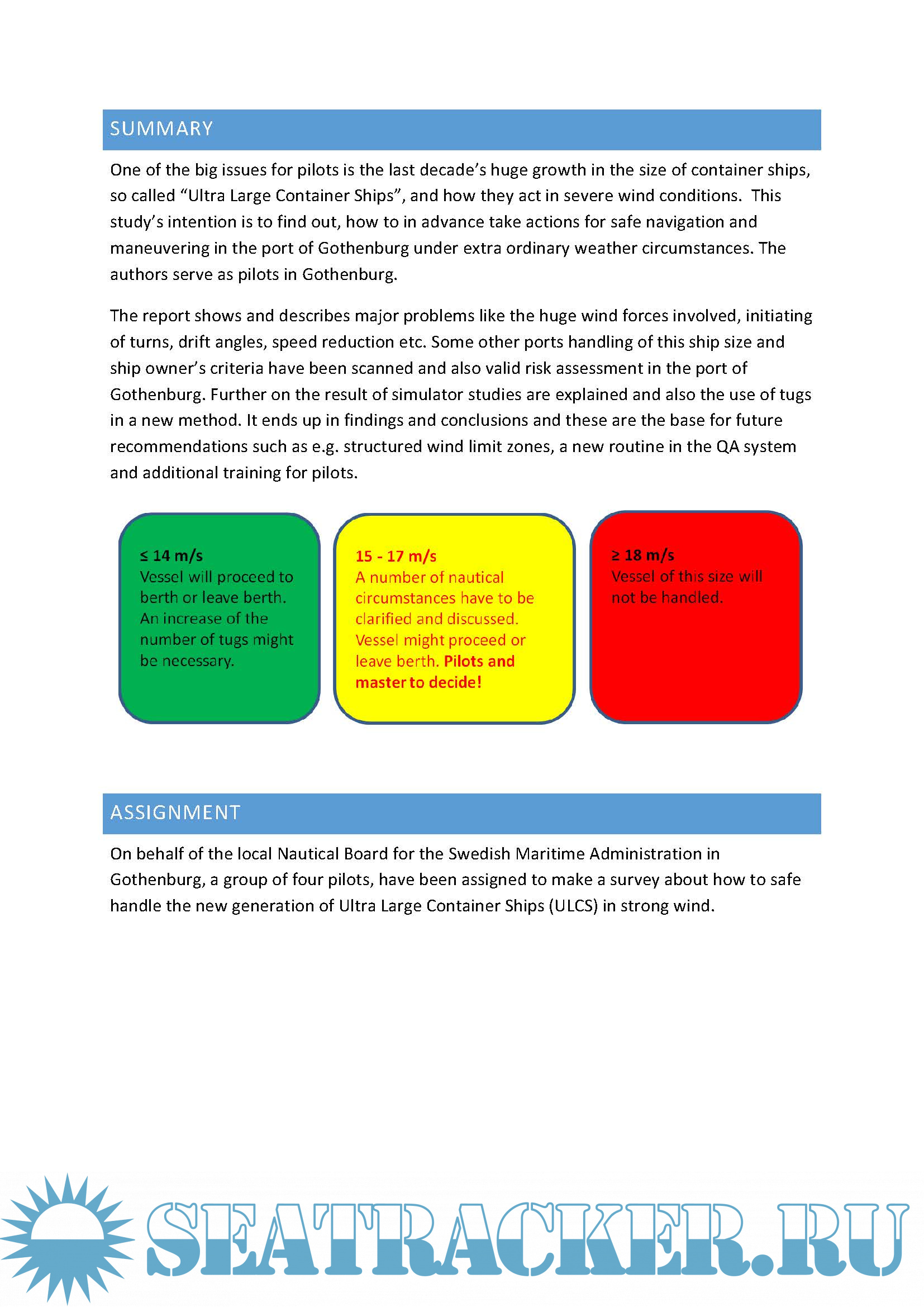 SUMMARY

One of the big issues for pilots is the last decade's huge growth in the size of container ships, so called "Ultra Large Container Ships", and how they act in severe wind conditions. This study's intention is to find out, how to in advance take actions for safe navigation and maneuvering in the port of Gothenburg under extra ordinary weather circumstances. The authors serve as pilots in Gothenburg.

The report shows and describes major problems like the huge wind forces involved, initiating of turns, drift angles, speed reduction etc. Some other ports handling of this ship size and ship owner's criteria have been scanned and also valid risk assessment in the port of Gothenburg. Further on the result of simulator studies are explained and also the use of tugs in a new method. It ends up in findings and conclusions and these are the base for future recommendations such as e.g. structured wind limit zones, a new routine in the QA system and additional training for pilots.

≤ 14 m/s
Vessel will proceed to berth or leave berth. An increase of the number of tugs might be necessary.

15 - 17 m/s
A number of nautical circumstances have to be clarified and discussed. Vessel might proceed or leave berth. Pilots and master to decide!

≥ 18 m/s
Vessel of this size will not be handled.

ASSIGNMENT

On behalf of the local Nautical Board for the Swedish Maritime Administration in Gothenburg, a group of four pilots, have been assigned to make a survey about how to safe handle the new generation of Ultra Large Container Ships (ULCS) in strong wind.

SEATRACKER.RU